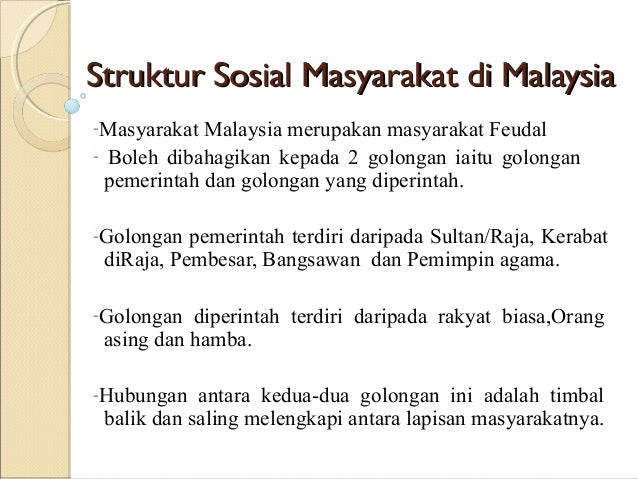 Struktur Sosial Masyarakat di Malaysia

-Masyarakat Malaysia merupakan masyarakat Feudal

- Boleh dibahagikan kepada 2 golongan iaitu golongan pemerintah dan golongan yang diperintah.

-Golongan pemerintah terdiri daripada Sultan/Raja, Kerabat diRaja, Pembesar, Bangsawan dan Pemimpin agama.

-Golongan diperintah terdiri daripada rakyat biasa,Orang asing dan hamba.

-Hubungan antara kedua-dua golongan ini adalah timbal balik dan saling melengkapi antara lapisan masyarakatnya.